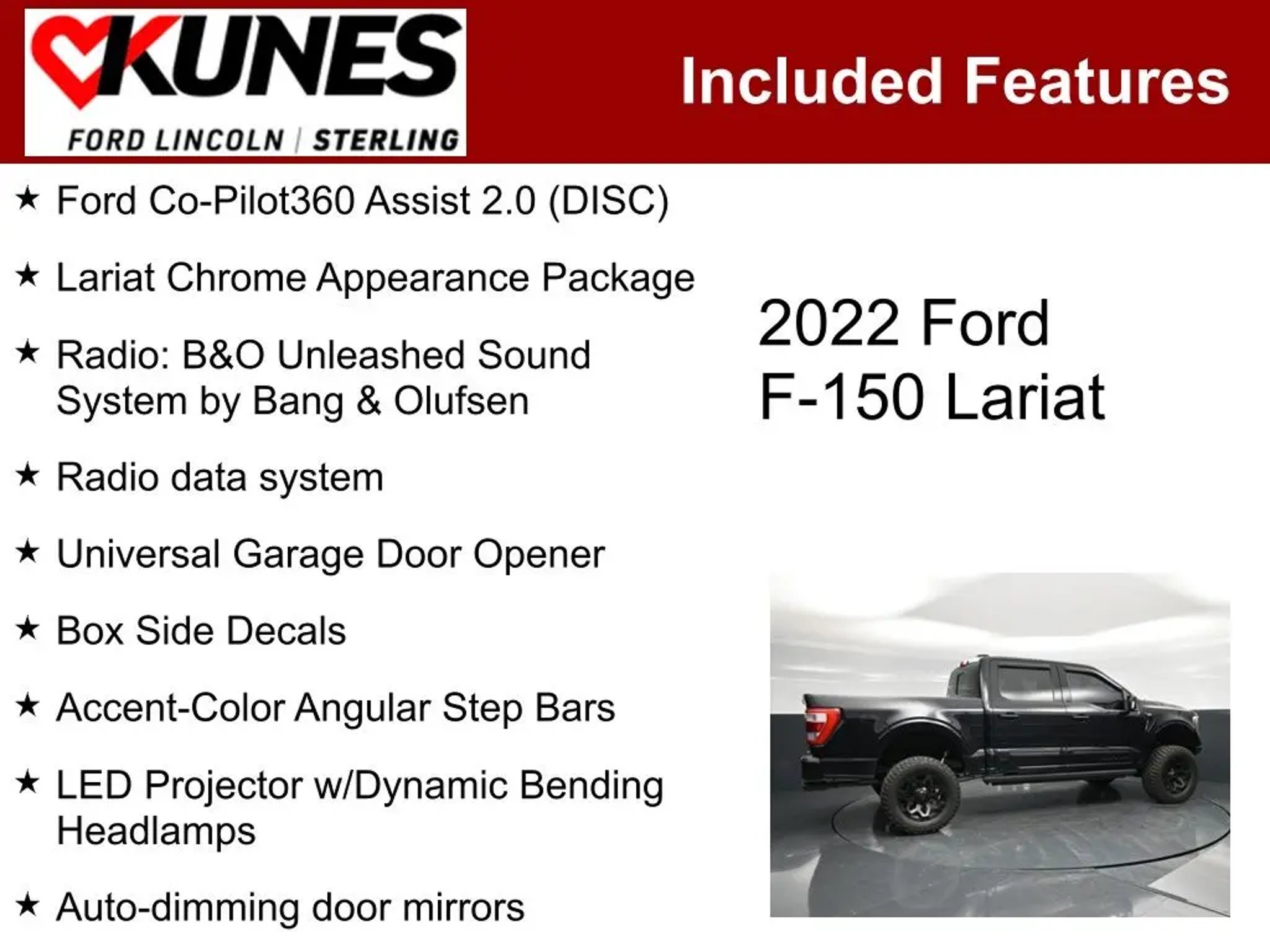 KUNES
FORD LINCOLN | STERLING

Included Features

★ Ford Co-Pilot360 Assist 2.0 (DISC)

★ Lariat Chrome Appearance Package

★ Radio: B&O Unleashed Sound System by Bang & Olufsen

★ Radio data system

★ Universal Garage Door Opener

★ Box Side Decals

★ Accent-Color Angular Step Bars

★ LED Projector w/Dynamic Bending Headlamps

★ Auto-dimming door mirrors

2022 Ford
F-150 Lariat